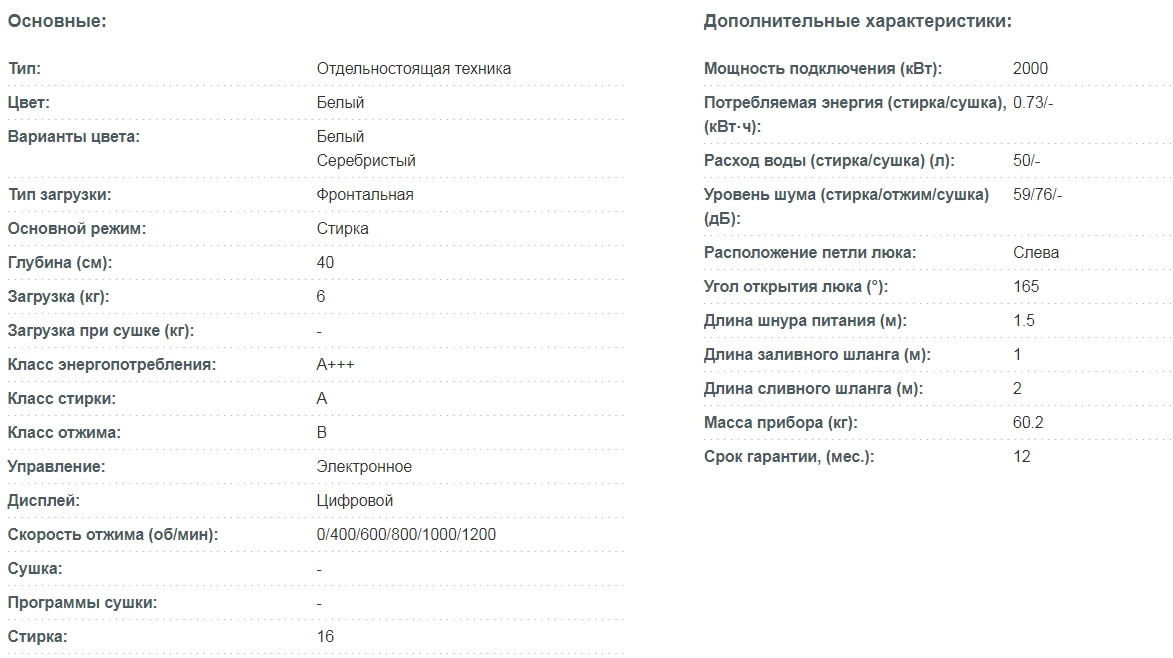 Основные:

| | |
|---|---|
| Тип: | Отдельностоящая техника |
| Цвет: | Белый |
| Варианты цвета: | Белый Серебристый |
| Тип загрузки: | Фронтальная |
| Основной режим: | Стирка |
| Глубина (см): | 40 |
| Загрузка (кг): | 6 |
| Загрузка при сушке (кг): | - |
| Класс энергопотребления: | A+++ |
| Класс стирки: | A |
| Класс отжима: | B |
| Управление: | Электронное |
| Дисплей: | Цифровой |
| Скорость отжима (об/мин): | 0/400/600/800/1000/1200 |
| Сушка: | - |
| Программы сушки: | - |
| Стирка: | 16 |

Дополнительные характеристики:

| | |
|---|---|
| Мощность подключения (кВт): | 2000 |
| Потребляемая энергия (стирка/сушка), (кВт·ч): | 0.73/- |
| Расход воды (стирка/сушка) (л): | 50/- |
| Уровень шума (стирка/отжим/сушка) (дБ): | 59/76/- |
| Расположение петли люка: | Слева |
| Угол открытия люка (°): | 165 |
| Длина шнура питания (м): | 1.5 |
| Длина заливного шланга (м): | 1 |
| Длина сливного шланга (м): | 2 |
| Масса прибора (кг): | 60.2 |
| Срок гарантии, (мес.): | 12 |